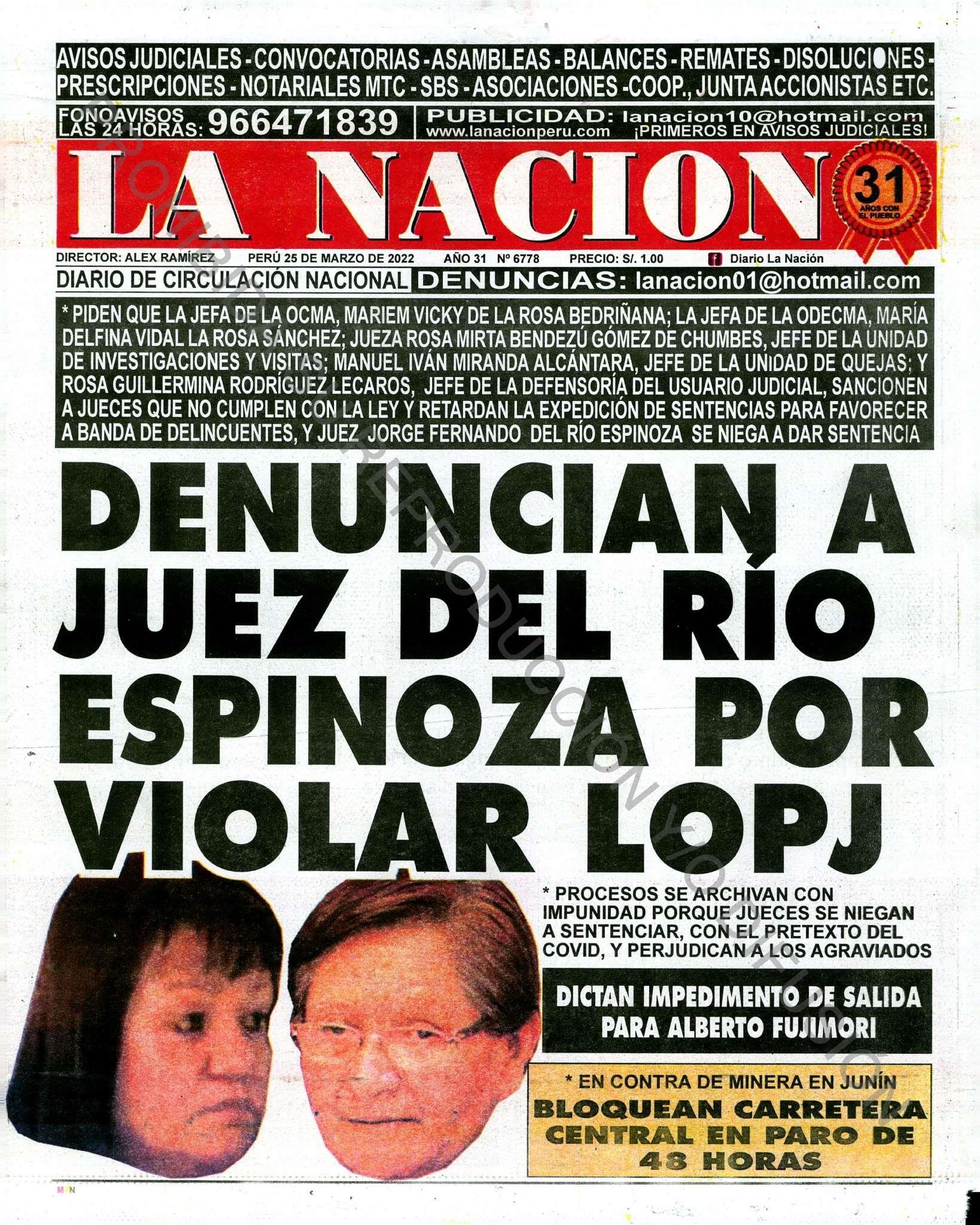 AVISOS JUDICIALES - CONVOCATORIAS - ASAMBLEAS - BALANCES - REMATES - DISOLUCIONES - PRESCRIPCIONES - NOTARIALES MTC - SBS - ASOCIACIONES - COOP., JUNTA ACCIONISTAS ETC.

FONOAVISOS LAS 24 HORAS: 966471839

PUBLICIDAD: lanacion10@hotmail.com
www.lanacionperu.com ¡PRIMEROS EN AVISOS JUDICIALES!

LA NACION

31 AÑOS CON EL PUEBLO

DIRECTOR: ALEX RAMÍREZ PERÚ 25 DE MARZO DE 2022 AÑO 31 Nº 6778 PRECIO: S/. 1.00 Diario La Nación

DIARIO DE CIRCULACIÓN NACIONAL DENUNCIAS: lanacion01@hotmail.com

* PIDEN QUE LA JEFA DE LA OCMA, MARIEM VICKY DE LA ROSA BEDRIÑANA; LA JEFA DE LA ODECMA, MARÍA DELFINA VIDAL LA ROSA SÁNCHEZ; JUEZA ROSA MIRTA BENDEZÚ GÓMEZ DE CHUMBES, JEFE DE LA UNIDAD DE INVESTIGACIONES Y VISITAS; MANUEL IVÁN MIRANDA ALCÁNTARA, JEFE DE LA UNIDAD DE QUEJAS; Y ROSA GUILLERMINA RODRÍGUEZ LECAROS, JEFE DE LA DEFENSORÍA DEL USUARIO JUDICIAL, SANCIONEN A JUECES QUE NO CUMPLEN CON LA LEY Y RETARDAN LA EXPEDICIÓN DE SENTENCIAS PARA FAVORECER A BANDA DE DELINCUENTES, Y JUEZ JORGE FERNANDO DEL RÍO ESPINOZA SE NIEGA A DAR SENTENCIA

DENUNCIAN A JUEZ DEL RÍO ESPINOZA POR VIOLAR LOPJ

* PROCESOS SE ARCHIVAN CON IMPUNIDAD PORQUE JUECES SE NIEGAN A SENTENCIAR, CON EL PRETEXTO DEL COVID, Y PERJUDICAN A LOS AGRAVIADOS

DICTAN IMPEDIMENTO DE SALIDA PARA ALBERTO FUJIMORI

* EN CONTRA DE MINERA EN JUNÍN
BLOQUEAN CARRETERA CENTRAL EN PARO DE 48 HORAS

PROHIBIDA SU REPRODUCCIÓN Y/O DIFUSIÓN